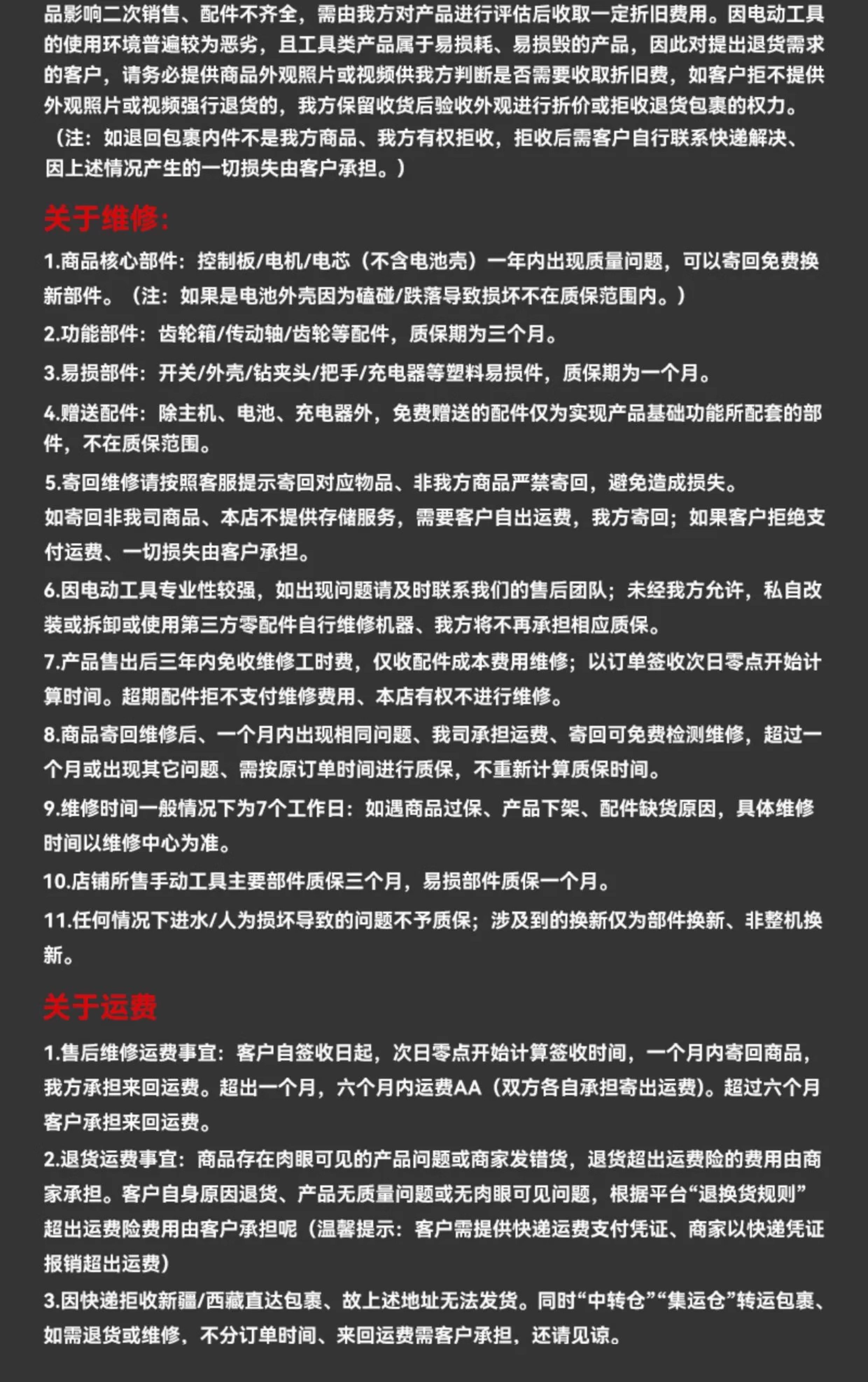 品影响二次销售、配件不齐全，需由我方对产品进行评估后收取一定折旧费用。因电动工具的使用环境普遍较为恶劣，且工具类产品属于易损耗、易损毁的产品，因此对提出退货需求的客户，请务必提供商品外观照片或视频供我方判断是否需要收取折旧费，如客户拒不提供外观照片或视频强行退货的，我方保留收货后验收外观进行折价或拒收退货包裹的权力。（注：如退回包裹内件不是我方商品、我方有权拒收，拒收后需客户自行联系快递解决、因上述情况产生的一切损失由客户承担。）

关于维修：

1.商品核心部件：控制板/电机/电芯（不含电池壳）一年内出现质量问题，可以寄回免费换新部件。（注：如果是电池外壳因为磕碰/跌落导致损坏不在质保范围内。）

2.功能部件：齿轮箱/传动轴/齿轮等配件，质保期为三个月。

3.易损部件：开关/外壳/钻夹头/把手/充电器等塑料易损件，质保期为一个月。

4.赠送配件：除主机、电池、充电器外，免费赠送的配件仅为实现产品基础功能所配套的部件，不在质保范围。

5.寄回维修请按照客服提示寄回对应物品、非我方商品严禁寄回，避免造成损失。
如寄回非我司商品、本店不提供存储服务，需要客户自出运费，我方寄回；如果客户拒绝支付运费、一切损失由客户承担。

6.因电动工具专业性较强，如出现问题请及时联系我们的售后团队；未经我方允许，私自改装或拆卸或使用第三方零配件自行维修机器、我方将不再承担相应质保。

7.产品售出后三年内免收维修工时费，仅收配件成本费用维修；以订单签收次日零点开始计算时间。超期配件拒不支付维修费用、本店有权不进行维修。

8.商品寄回维修后、一个月内出现相同问题、我司承担运费、寄回可免费检测维修，超过一个月或出现其它问题、需按原订单时间进行质保，不重新计算质保时间。

9.维修时间一般情况下为7个工作日：如遇商品过保、产品下架、配件缺货原因，具体维修时间以维修中心为准。

10.店铺所售手动工具主要部件质保三个月，易损部件质保一个月。

11.任何情况下进水/人为损坏导致的问题不予质保；涉及到的换新仅为部件换新、非整机换新。

关于运费

1.售后维修运费事宜：客户自签收日起，次日零点开始计算签收时间，一个月内寄回商品，我方承担来回运费。超出一个月，六个月内运费AA（双方各自承担寄出运费）。超过六个月客户承担来回运费。

2.退货运费事宜：商品存在肉眼可见的产品问题或商家发错货，退货超出运费险的费用由商家承担。客户自身原因退货、产品无质量问题或无肉眼可见问题，根据平台“退换货规则”超出运费险费用由客户承担呢（温馨提示：客户需提供快递运费支付凭证、商家以快递凭证报销超出运费）

3.因快递拒收新疆/西藏直达包裹、故上述地址无法发货。同时“中转仓”“集运仓”转运包裹、如需退货或维修，不分订单时间、来回运费需客户承担，还请见谅。